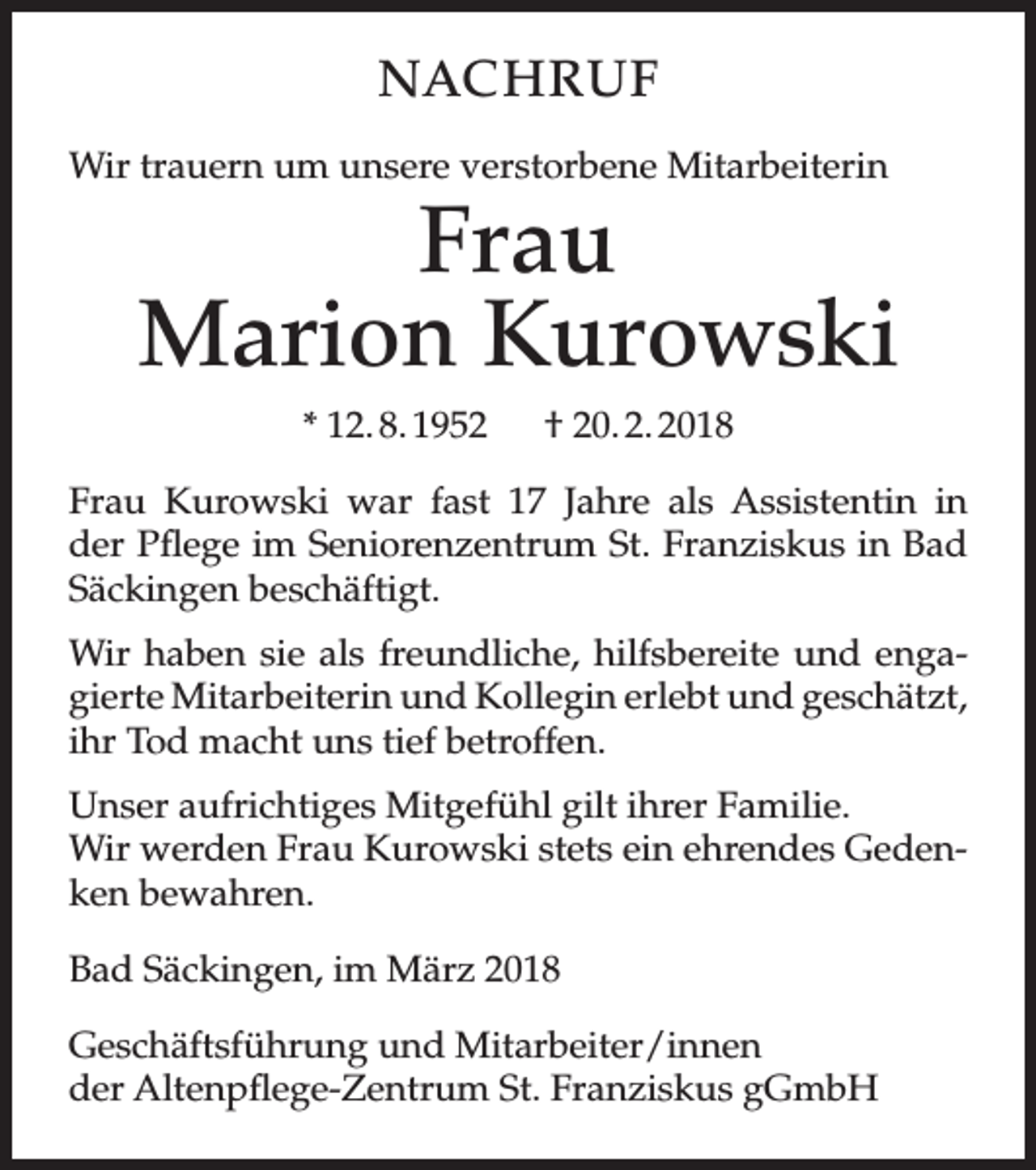 NACHRUF

Wir trauern um unsere verstorbene Mitarbeiterin

Frau
Marion Kurowski

* 12. 8. 1952    † 20. 2. 2018

Frau Kurowski war fast 17 Jahre als Assistentin in der Pflege im Seniorenzentrum St. Franziskus in Bad Säckingen beschäftigt.

Wir haben sie als freundliche, hilfsbereite und engagierte Mitarbeiterin und Kollegin erlebt und geschätzt, ihr Tod macht uns tief betroffen.

Unser aufrichtiges Mitgefühl gilt ihrer Familie.
Wir werden Frau Kurowski stets ein ehrendes Gedenken bewahren.

Bad Säckingen, im März 2018

Geschäftsführung und Mitarbeiter/innen
der Altenpflege-Zentrum St. Franziskus gGmbH